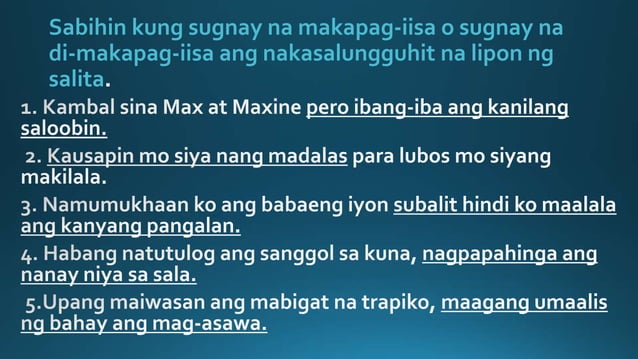 Sabihin kung sugnay na makapag-iisa o sugnay na di-makapag-iisa ang nakasalungguhit na lipon ng salita.

1. Kambal sina Max at Maxine pero ibang-iba ang kanilang saloobin.

2. Kausapin mo siya nang madalas para lubos mo siyang makilala.

3. Namumukhaan ko ang babaeng iyon subalit hindi ko maalala ang kanyang pangalan.

4. Habang natutulog ang sanggol sa kuna, nagpapahinga ang nanay niya sa sala.

5.Upang maiwasan ang mabigat na trapiko, maagang umaalis ng bahay ang mag-asawa.